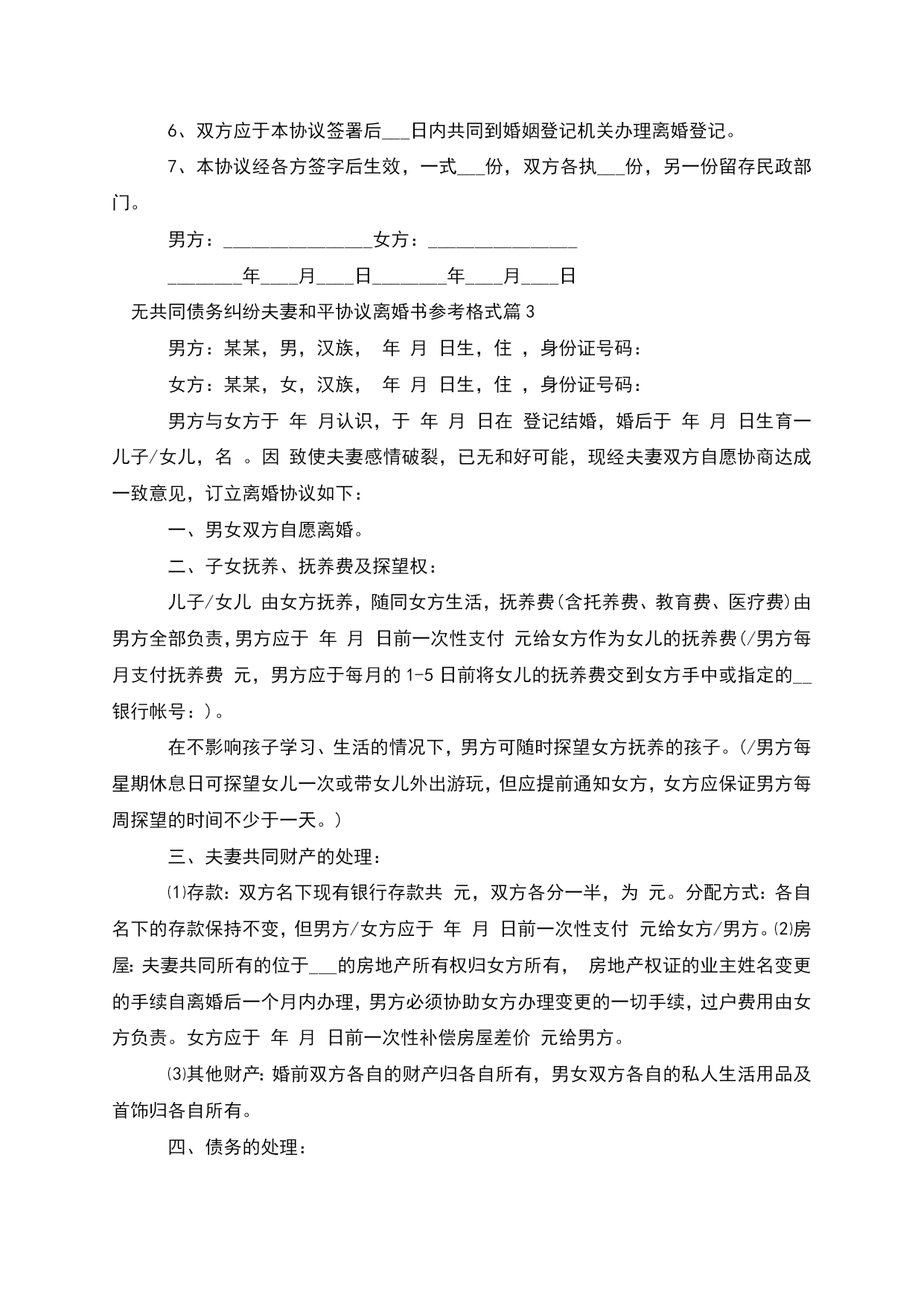 6、双方应于本协议签署后___日内共同到婚姻登记机关办理离婚登记。

7、本协议经各方签字后生效，一式___份，双方各执___份，另一份留存民政部门。

男方：________________女方：________________

________年____月____日________年____月____日

无共同债务纠纷夫妻和平协议离婚书参考格式篇3

男方：某某，男，汉族， 年 月 日生，住 ，身份证号码：

女方：某某，女，汉族， 年 月 日生，住 ，身份证号码：

男方与女方于 年 月认识，于 年 月 日在 登记结婚，婚后于 年 月 日生育一儿子/女儿，名 。因 致使夫妻感情破裂，已无和好可能，现经夫妻双方自愿协商达成一致意见，订立离婚协议如下：

一、男女双方自愿离婚。

二、子女抚养、抚养费及探望权：

儿子/女儿 由女方抚养，随同女方生活，抚养费(含托养费、教育费、医疗费)由男方全部负责，男方应于 年 月 日前一次性支付 元给女方作为女儿的抚养费(/男方每月支付抚养费 元，男方应于每月的1-5日前将女儿的抚养费交到女方手中或指定的__银行帐号：)。

在不影响孩子学习、生活的情况下，男方可随时探望女方抚养的孩子。(/男方每星期休息日可探望女儿一次或带女儿外出游玩，但应提前通知女方，女方应保证男方每周探望的时间不少于一天。)

三、夫妻共同财产的处理：

⑴存款：双方名下现有银行存款共 元，双方各分一半，为 元。分配方式：各自名下的存款保持不变，但男方/女方应于 年 月 日前一次性支付 元给女方/男方。⑵房屋：夫妻共同所有的位于___的房地产所有权归女方所有， 房地产权证的业主姓名变更的手续自离婚后一个月内办理，男方必须协助女方办理变更的一切手续，过户费用由女方负责。女方应于 年 月 日前一次性补偿房屋差价 元给男方。

⑶其他财产：婚前双方各自的财产归各自所有，男女双方各自的私人生活用品及首饰归各自所有。

四、债务的处理：